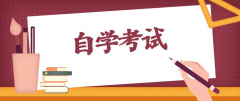 自学考试